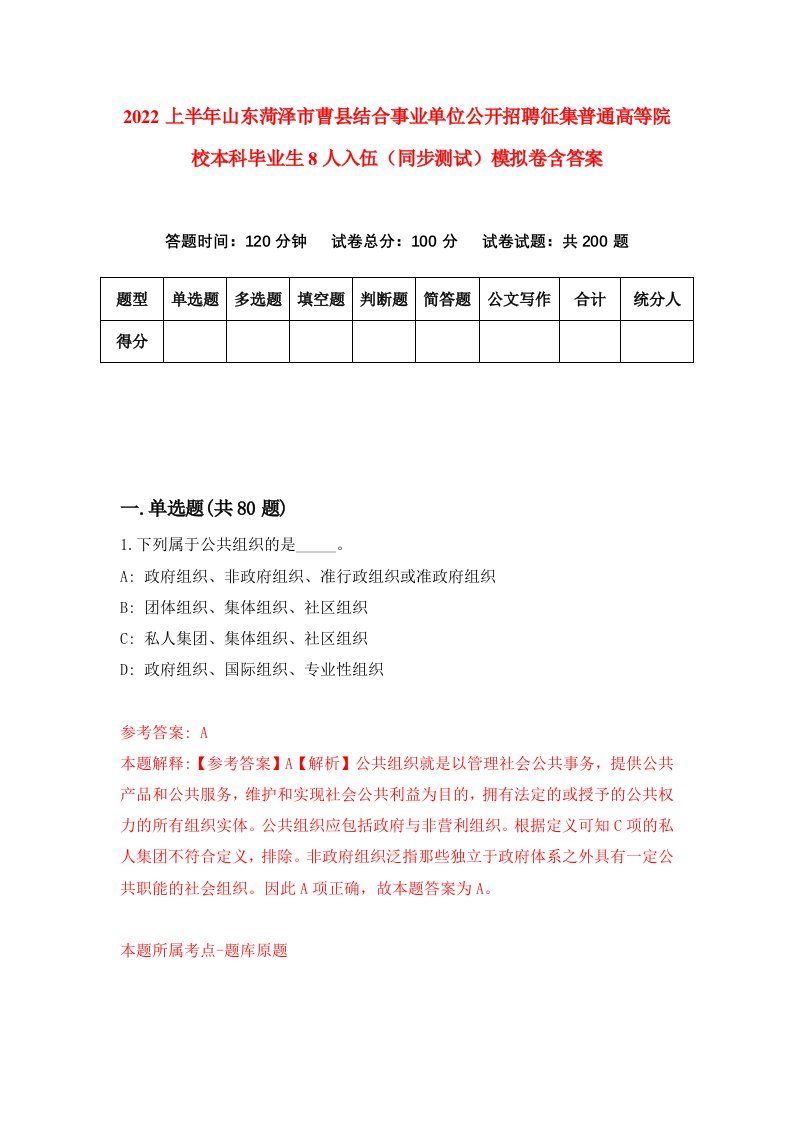 2022上半年山东菏泽市曹县结合事业单位公开招聘征集普通高等院校本科毕业生8人入伍（同步测试）模拟卷含答案

答题时间：120分钟　试卷总分：100分　试卷试题：共200题

| 题型 | 单选题 | 多选题 | 填空题 | 判断题 | 简答题 | 公文写作 | 合计 | 统分人 |
|---|---|---|---|---|---|---|---|---|
| 得分 | | | | | | | | |

一.单选题(共80题)

1.下列属于公共组织的是_____。
A: 政府组织、非政府组织、准行政组织或准政府组织
B: 团体组织、集体组织、社区组织
C: 私人集团、集体组织、社区组织
D: 政府组织、国际组织、专业性组织

参考答案: A
本题解释:【参考答案】A【解析】公共组织就是以管理社会公共事务，提供公共产品和公共服务，维护和实现社会公共利益为目的，拥有法定的或授予的公共权力的所有组织实体。公共组织应包括政府与非营利组织。根据定义可知C项的私人集团不符合定义，排除。非政府组织泛指那些独立于政府体系之外具有一定公共职能的社会组织。因此A项正确，故本题答案为A。

本题所属考点-题库原题